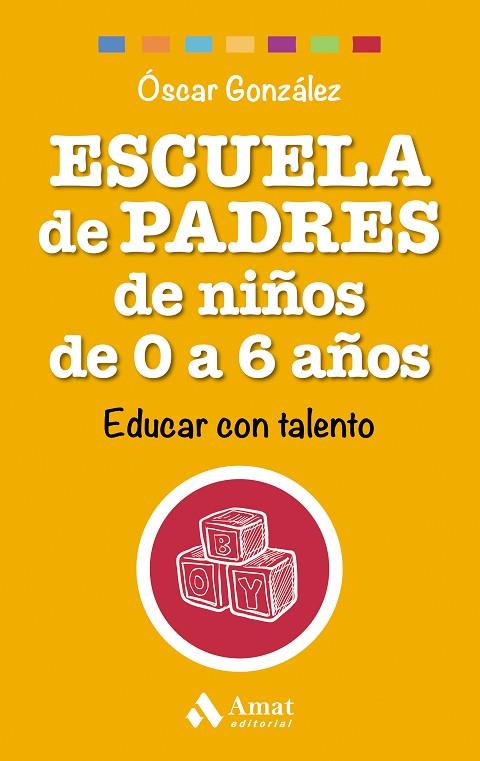 Óscar González

ESCUELA de PADRES de niños de 0 a 6 años

Educar con talento

B
O
Y

Amat editorial